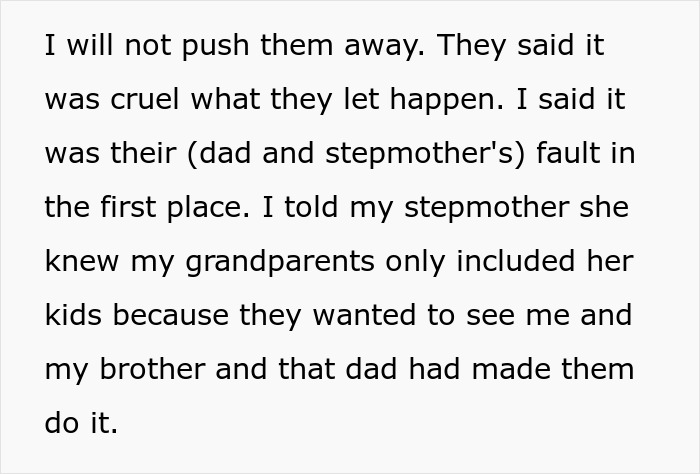 I will not push them away. They said it was cruel what they let happen. I said it was their (dad and stepmother's) fault in the first place. I told my stepmother she knew my grandparents only included her kids because they wanted to see me and my brother and that dad had made them do it.